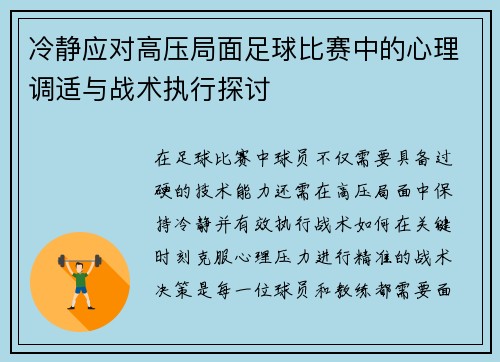 冷静应对高压局面足球比赛中的心理调适与战术执行探讨

在足球比赛中球员不仅需要具备过硬的技术能力还需在高压局面中保持冷静并有效执行战术如何在关键时刻克服心理压力进行精准的战术决策是每一位球员和教练都需要面